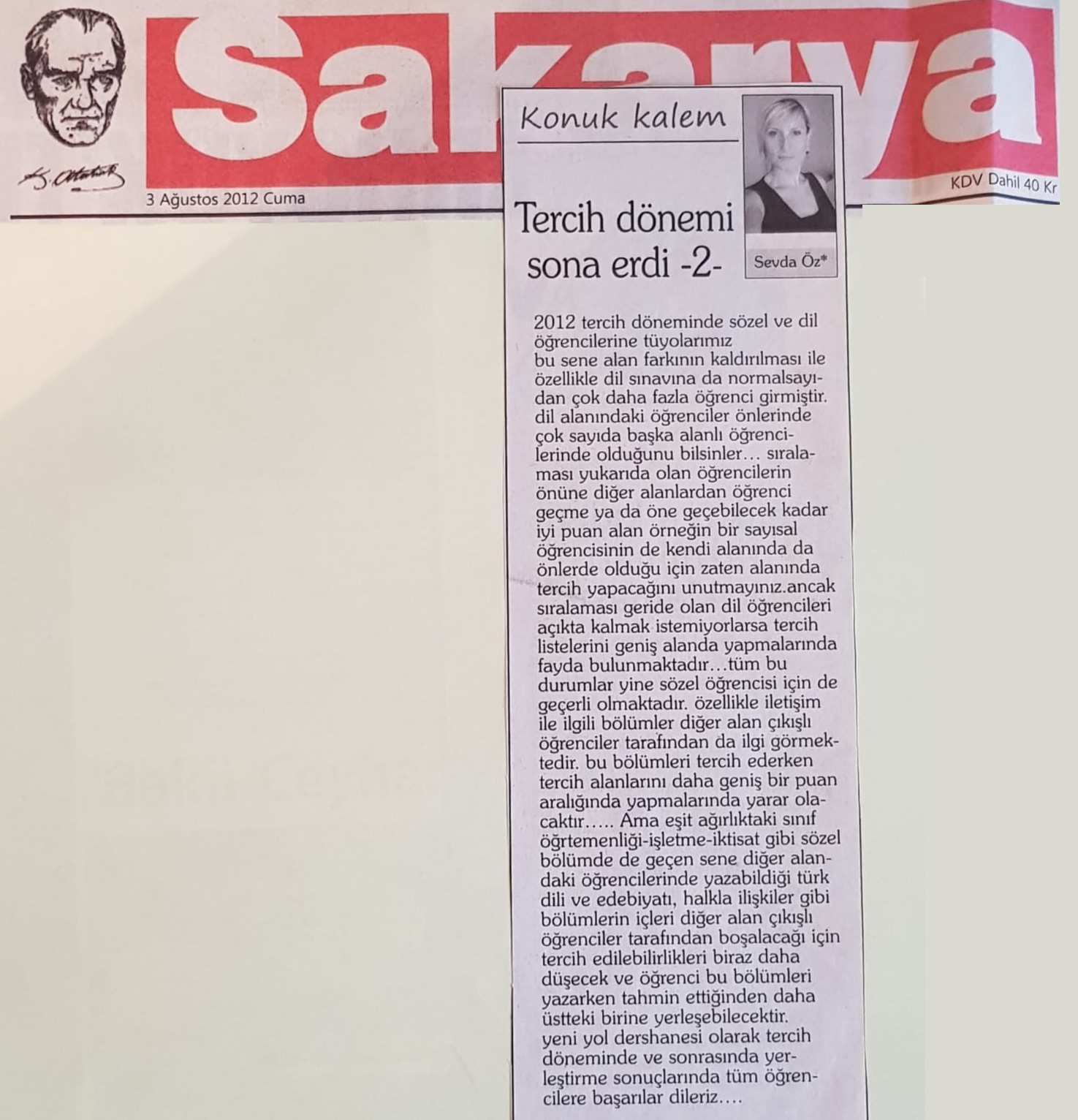 Sakarya

K. Atatürk

3 Ağustos 2012 Cuma

KDV Dahil 40 Kr

Konuk kalem

Tercih dönemi sona erdi -2-

Sevda Öz*

2012 tercih döneminde sözel ve dil öğrencilerine tüyolarımız
bu sene alan farkının kaldırılması ile özellikle dil sınavına da normalsayıdan çok daha fazla öğrenci girmiştir. dil alanındaki öğrenciler önlerinde çok sayıda başka alanlı öğrencilerinde olduğunu bilsinler… sıralaması yukarıda olan öğrencilerin önüne diğer alanlardan öğrenci geçme ya da öne geçebilecek kadar iyi puan alan örneğin bir sayısal öğrencisinin de kendi alanında da önlerde olduğu için zaten alanında tercih yapacağını unutmayınız.ancak sıralaması geride olan dil öğrencileri açıkta kalmak istemiyorlarsa tercih listelerini geniş alanda yapmalarında fayda bulunmaktadır…tüm bu durumlar yine sözel öğrencisi için de geçerli olmaktadır. özellikle iletişim ile ilgili bölümler diğer alan çıkışlı öğrenciler tarafından da ilgi görmektedir. bu bölümleri tercih ederken tercih alanlarını daha geniş bir puan aralığında yapmalarında yarar olacaktır….. Ama eşit ağırlıktaki sınıf öğrtemenliği-işletme-iktisat gibi sözel bölümde de geçen sene diğer alandaki öğrencilerinde yazabildiği türk dili ve edebiyatı, halkla ilişkiler gibi bölümlerin içleri diğer alan çıkışlı öğrenciler tarafından boşalacağı için tercih edilebilirlikleri biraz daha düşecek ve öğrenci bu bölümleri yazarken tahmin ettiğinden daha üstteki birine yerleşebilecektir.
yeni yol dershanesi olarak tercih döneminde ve sonrasında yerleştirme sonuçlarında tüm öğrencilere başarılar dileriz….